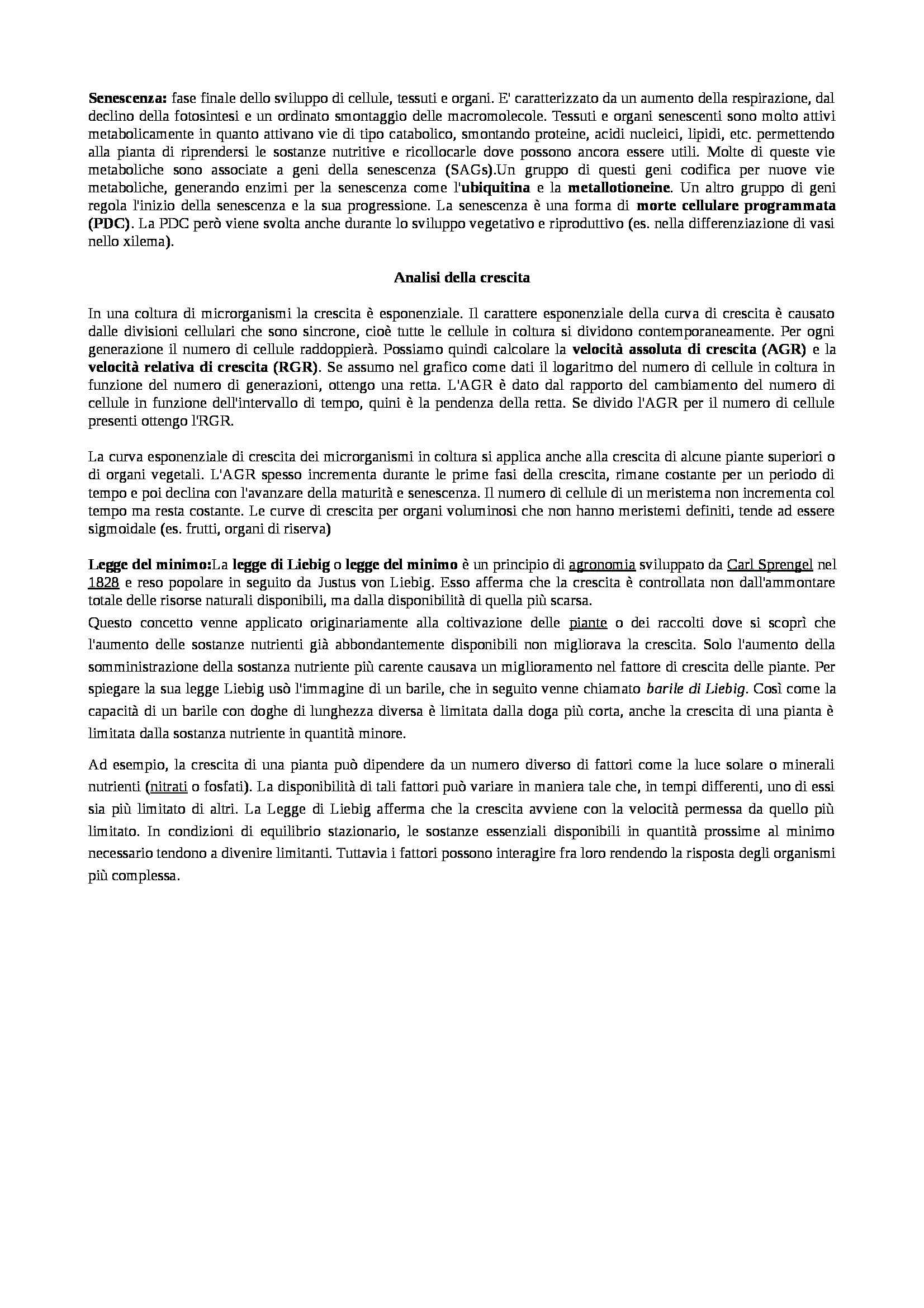 Senescenza: fase finale dello sviluppo di cellule, tessuti e organi. E' caratterizzato da un aumento della respirazione, dal declino della fotosintesi e un ordinato smontaggio delle macromolecole. Tessuti e organi senescenti sono molto attivi metabolicamente in quanto attivano vie di tipo catabolico, smontando proteine, acidi nucleici, lipidi, etc. permettendo alla pianta di riprendersi le sostanze nutritive e ricollocarle dove possono ancora essere utili. Molte di queste vie metaboliche sono associate a geni della senescenza (SAGs).Un gruppo di questi geni codifica per nuove vie metaboliche, generando enzimi per la senescenza come l'ubiquitina e la metallotioneine. Un altro gruppo di geni regola l'inizio della senescenza e la sua progressione. La senescenza è una forma di morte cellulare programmata (PDC). La PDC però viene svolta anche durante lo sviluppo vegetativo e riproduttivo (es. nella differenziazione di vasi nello xilema).

Analisi della crescita

In una coltura di microrganismi la crescita è esponenziale. Il carattere esponenziale della curva di crescita è causato dalle divisioni cellulari che sono sincrone, cioè tutte le cellule in coltura si dividono contemporaneamente. Per ogni generazione il numero di cellule raddoppierà. Possiamo quindi calcolare la velocità assoluta di crescita (AGR) e la velocità relativa di crescita (RGR). Se assumo nel grafico come dati il logaritmo del numero di cellule in coltura in funzione del numero di generazioni, ottengo una retta. L'AGR è dato dal rapporto del cambiamento del numero di cellule in funzione dell'intervallo di tempo, quini è la pendenza della retta. Se divido l'AGR per il numero di cellule presenti ottengo l'RGR.

La curva esponenziale di crescita dei microrganismi in coltura si applica anche alla crescita di alcune piante superiori o di organi vegetali. L'AGR spesso incrementa durante le prime fasi della crescita, rimane costante per un periodo di tempo e poi declina con l'avanzare della maturità e senescenza. Il numero di cellule di un meristema non incrementa col tempo ma resta costante. Le curve di crescita per organi voluminosi che non hanno meristemi definiti, tende ad essere sigmoidale (es. frutti, organi di riserva)

Legge del minimo:La legge di Liebig o legge del minimo è un principio di agronomia sviluppato da Carl Sprengel nel 1828 e reso popolare in seguito da Justus von Liebig. Esso afferma che la crescita è controllata non dall'ammontare totale delle risorse naturali disponibili, ma dalla disponibilità di quella più scarsa.
Questo concetto venne applicato originariamente alla coltivazione delle piante o dei raccolti dove si scoprì che l'aumento delle sostanze nutrienti già abbondantemente disponibili non migliorava la crescita. Solo l'aumento della somministrazione della sostanza nutriente più carente causava un miglioramento nel fattore di crescita delle piante. Per spiegare la sua legge Liebig usò l'immagine di un barile, che in seguito venne chiamato barile di Liebig. Così come la capacità di un barile con doghe di lunghezza diversa è limitata dalla doga più corta, anche la crescita di una pianta è limitata dalla sostanza nutriente in quantità minore.

Ad esempio, la crescita di una pianta può dipendere da un numero diverso di fattori come la luce solare o minerali nutrienti (nitrati o fosfati). La disponibilità di tali fattori può variare in maniera tale che, in tempi differenti, uno di essi sia più limitato di altri. La Legge di Liebig afferma che la crescita avviene con la velocità permessa da quello più limitato. In condizioni di equilibrio stazionario, le sostanze essenziali disponibili in quantità prossime al minimo necessario tendono a divenire limitanti. Tuttavia i fattori possono interagire fra loro rendendo la risposta degli organismi più complessa.